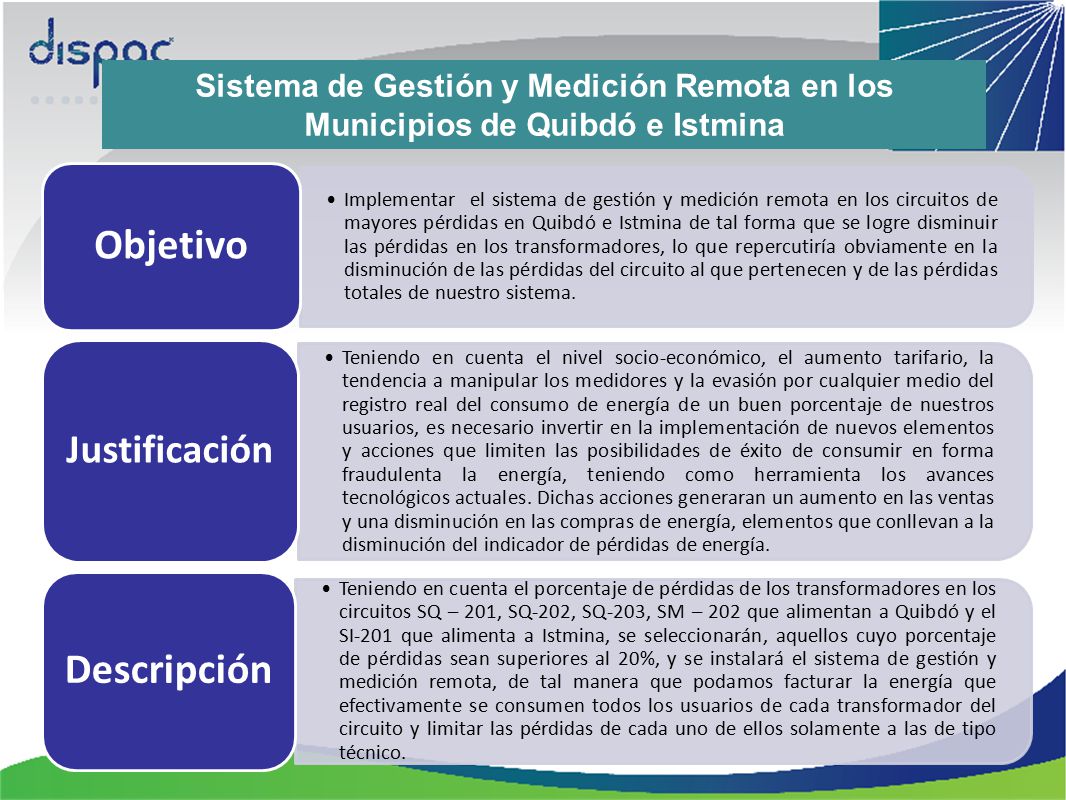 dispac

Sistema de Gestión y Medición Remota en los Municipios de Quibdó e Istmina

Objetivo

• Implementar el sistema de gestión y medición remota en los circuitos de mayores pérdidas en Quibdó e Istmina de tal forma que se logre disminuir las pérdidas en los transformadores, lo que repercutiría obviamente en la disminución de las pérdidas del circuito al que pertenecen y de las pérdidas totales de nuestro sistema.

Justificación

• Teniendo en cuenta el nivel socio-económico, el aumento tarifario, la tendencia a manipular los medidores y la evasión por cualquier medio del registro real del consumo de energía de un buen porcentaje de nuestros usuarios, es necesario invertir en la implementación de nuevos elementos y acciones que limiten las posibilidades de éxito de consumir en forma fraudulenta la energía, teniendo como herramienta los avances tecnológicos actuales. Dichas acciones generaran un aumento en las ventas y una disminución en las compras de energía, elementos que conllevan a la disminución del indicador de pérdidas de energía.

Descripción

• Teniendo en cuenta el porcentaje de pérdidas de los transformadores en los circuitos SQ – 201, SQ-202, SQ-203, SM – 202 que alimentan a Quibdó y el SI-201 que alimenta a Istmina, se seleccionarán, aquellos cuyo porcentaje de pérdidas sean superiores al 20%, y se instalará el sistema de gestión y medición remota, de tal manera que podamos facturar la energía que efectivamente se consumen todos los usuarios de cada transformador del circuito y limitar las pérdidas de cada uno de ellos solamente a las de tipo técnico.